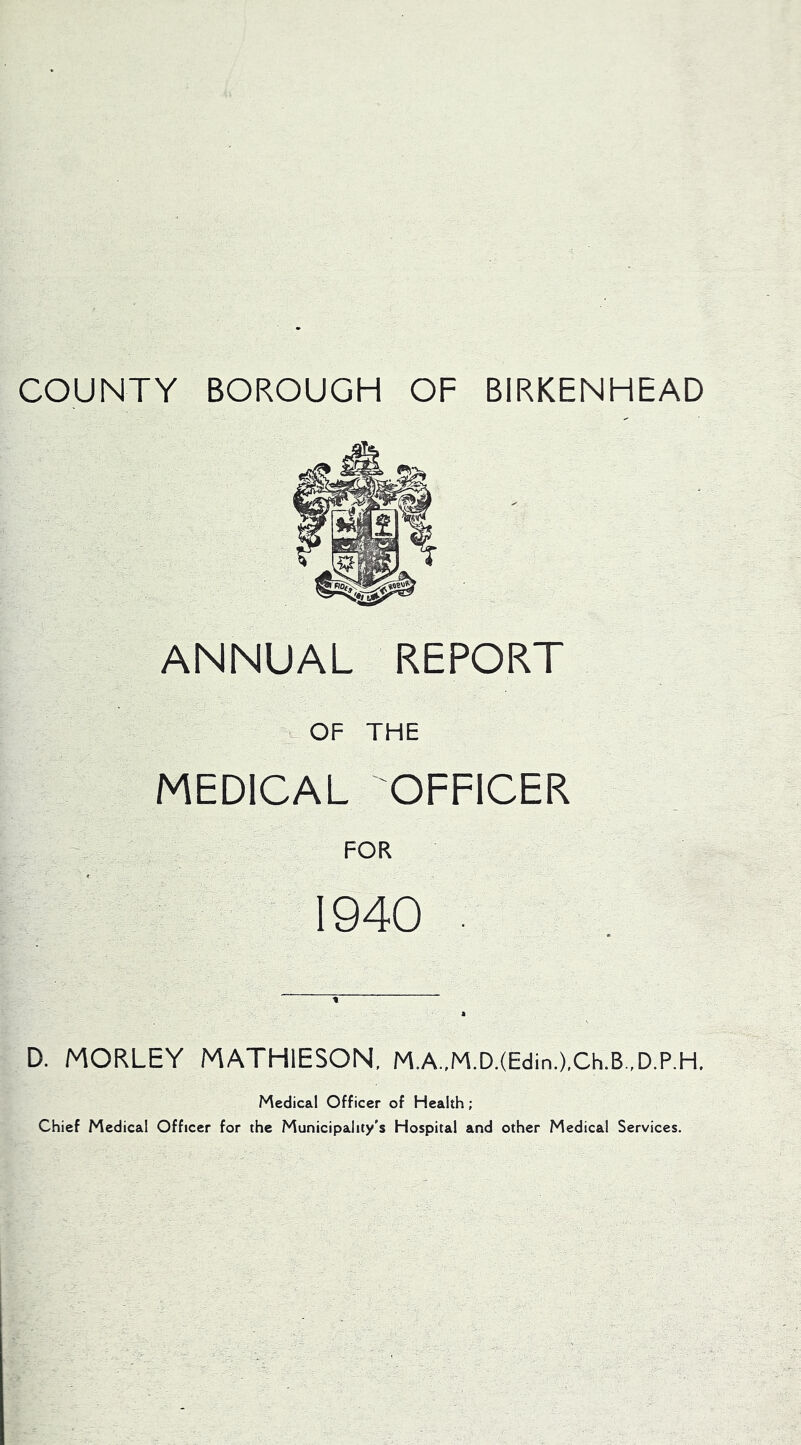 COUNTY BOROUGH OF BIRKENHEAD

ANNUAL REPORT

OF THE

MEDICAL OFFICER

FOR

1940

D. MORLEY MATHIESON, M.A.,M.D.(Edin.),Ch.B.,D.P.H.

Medical Officer of Health;

Chief Medical Officer for the Municipality's Hospital and other Medical Services.